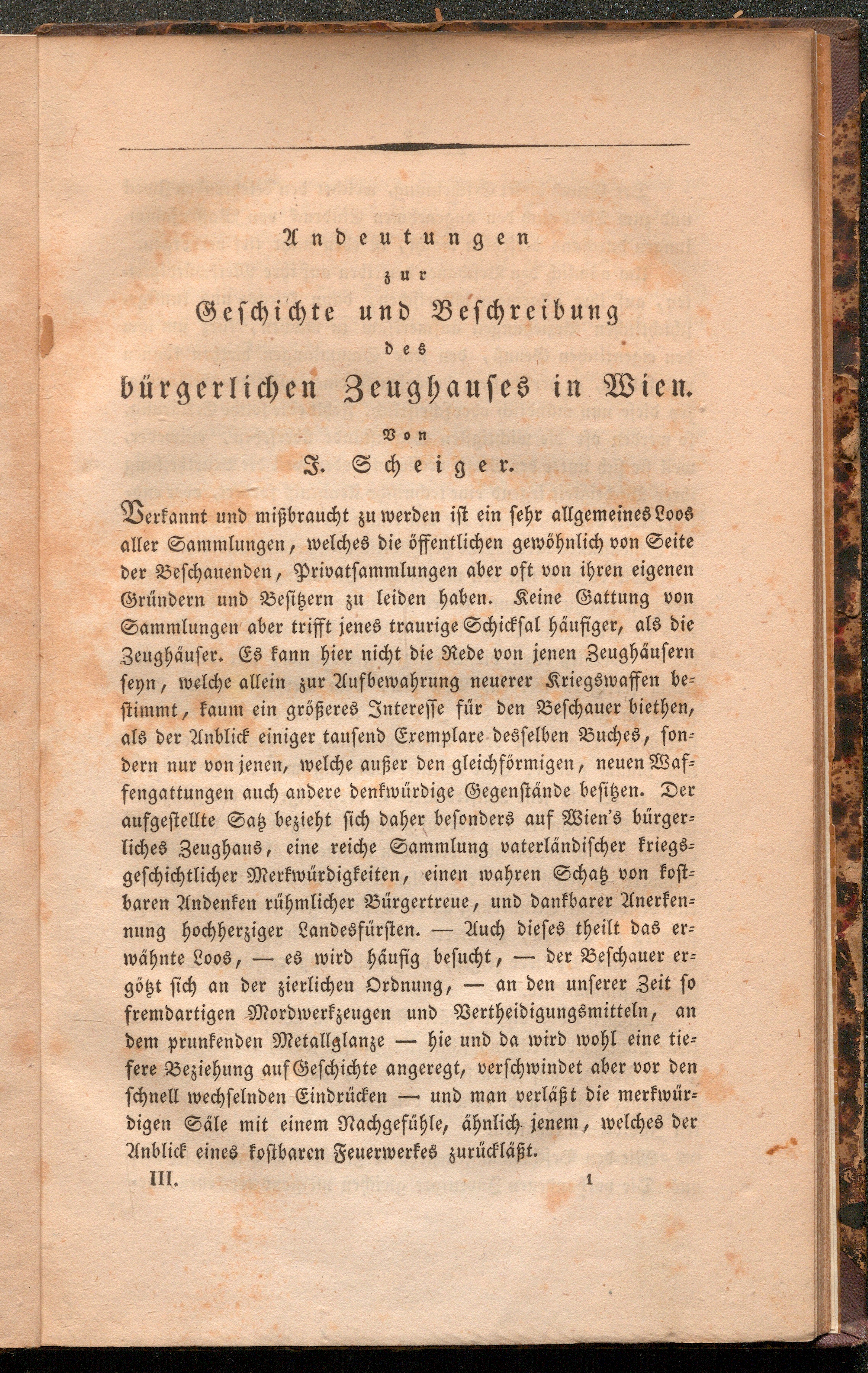 Andeutungen
zur
Geschichte und Beschreibung
des
bürgerlichen Zeughauses in Wien.
Von
J. Scheiger.

Verkannt und mißbraucht zu werden ist ein sehr allgemeines Loos aller Sammlungen, welches die öffentlichen gewöhnlich von Seite der Beschauenden, Privatsammlungen aber oft von ihren eigenen Gründern und Besitzern zu leiden haben. Keine Gattung von Sammlungen aber trifft jenes traurige Schicksal häufiger, als die Zeughäuser. Es kann hier nicht die Rede von jenen Zeughäusern seyn, welche allein zur Aufbewahrung neuerer Kriegswaffen bestimmt, kaum ein größeres Interesse für den Beschauer biethen, als der Anblick einiger tausend Exemplare desselben Buches, sondern nur von jenen, welche außer den gleichförmigen, neuen Waffengattungen auch andere denkwürdige Gegenstände besitzen. Der aufgestellte Satz bezieht sich daher besonders auf Wien's bürgerliches Zeughaus, eine reiche Sammlung vaterländischer kriegsgeschichtlicher Merkwürdigkeiten, einen wahren Schatz von kostbaren Andenken rühmlicher Bürgertreue, und dankbarer Anerkennung hochherziger Landesfürsten. — Auch dieses theilt das erwähnte Loos, — es wird häufig besucht, — der Beschauer ergötzt sich an der zierlichen Ordnung, — an den unserer Zeit so fremdartigen Mordwerkzeugen und Vertheidigungsmitteln, an dem prunkenden Metallglanze — hie und da wird wohl eine tiefere Beziehung auf Geschichte angeregt, verschwindet aber vor den schnell wechselnden Eindrücken — und man verläßt die merkwürdigen Säle mit einem Nachgefühle, ähnlich jenem, welches der Anblick eines kostbaren Feuerwerkes zurückläßt.

III. 1